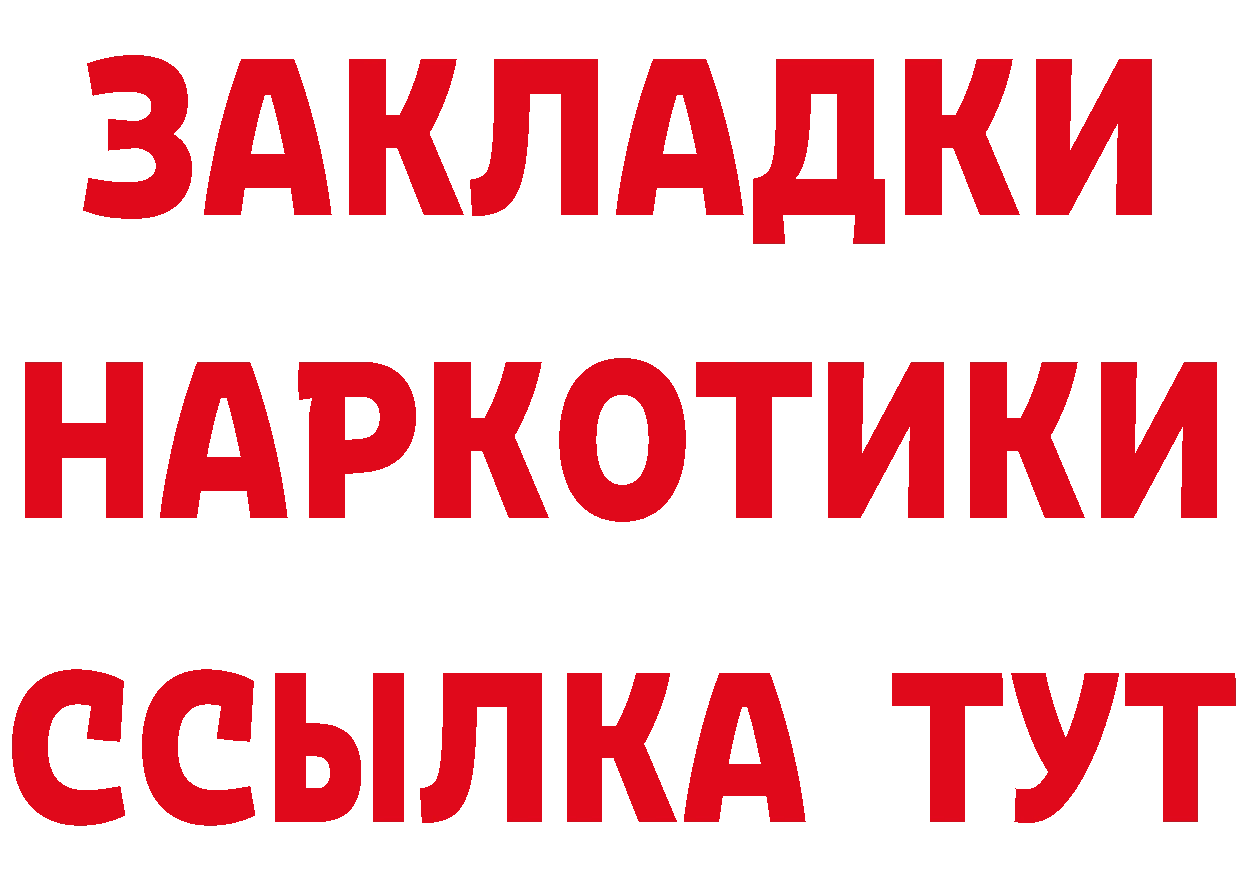 ЗАКЛАДКИ НАРКОТИКИ ССЫЛКА ТУТ